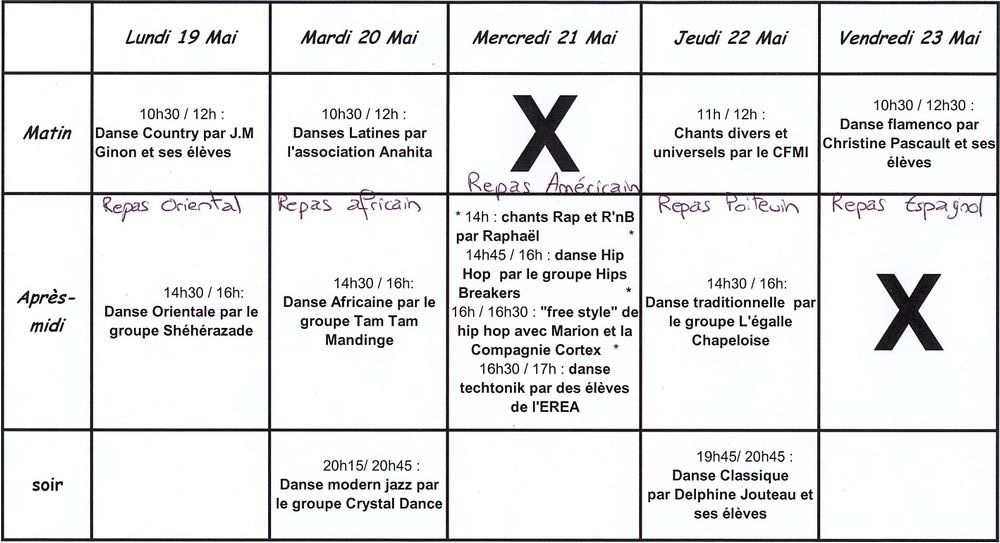 |  | Lundi 19 Mai | Mardi 20 Mai | Mercredi 21 Mai | Jeudi 22 Mai | Vendredi 23 Mai |
|---|---|---|---|---|---|
| Matin | 10h30 / 12h : Danse Country par J.M Ginon et ses élèves | 10h30 / 12h : Danses Latines par l'association Anahita | X Repas Américain | 11h / 12h : Chants divers et universels par le CFMI | 10h30 / 12h30 : Danse flamenco par Christine Pascault et ses élèves |
| Après-midi | Repas Oriental 14h30 / 16h: Danse Orientale par le groupe Shéhérazade | Repas africain 14h30 / 16h: Danse Africaine par le groupe Tam Tam Mandinge | * 14h : chants Rap et R'nB par Raphaël * 14h45 / 16h : danse Hip Hop par le groupe Hips Breakers * 16h / 16h30 : "free style" de hip hop avec Marion et la Compagnie Cortex * 16h30 / 17h : danse techtonik par des élèves de l'EREA | Repas Poitevin 14h30 / 16h: Danse traditionnelle par le groupe L'égalle Chapeloise | Repas Espagnol X |
| soir |  | 20h15/ 20h45 : Danse modern jazz par le groupe Crystal Dance |  | 19h45/ 20h45 : Danse Classique par Delphine Jouteau et ses élèves |  |